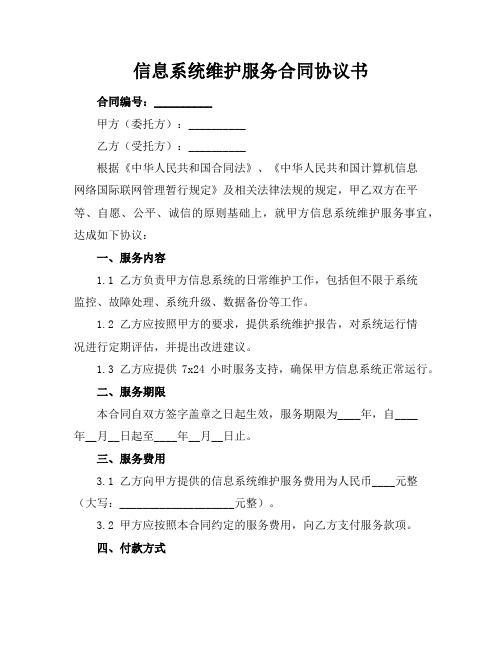 信息系统维护服务合同协议书

合同编号：__________

甲方（委托方）：__________

乙方（受托方）：__________

根据《中华人民共和国合同法》、《中华人民共和国计算机信息网络国际联网管理暂行规定》及相关法律法规的规定，甲乙双方在平等、自愿、公平、诚信的原则基础上，就甲方信息系统维护服务事宜，达成如下协议：

一、服务内容

1.1 乙方负责甲方信息系统的日常维护工作，包括但不限于系统监控、故障处理、系统升级、数据备份等工作。

1.2 乙方应按照甲方的要求，提供系统维护报告，对系统运行情况进行定期评估，并提出改进建议。

1.3 乙方应提供 7x24 小时服务支持，确保甲方信息系统正常运行。

二、服务期限

本合同自双方签字盖章之日起生效，服务期限为____年，自____年__月__日起至____年__月__日止。

三、服务费用

3.1 乙方向甲方提供的信息系统维护服务费用为人民币____元整（大写：____________________元整）。

3.2 甲方应按照本合同约定的服务费用，向乙方支付服务款项。

四、付款方式